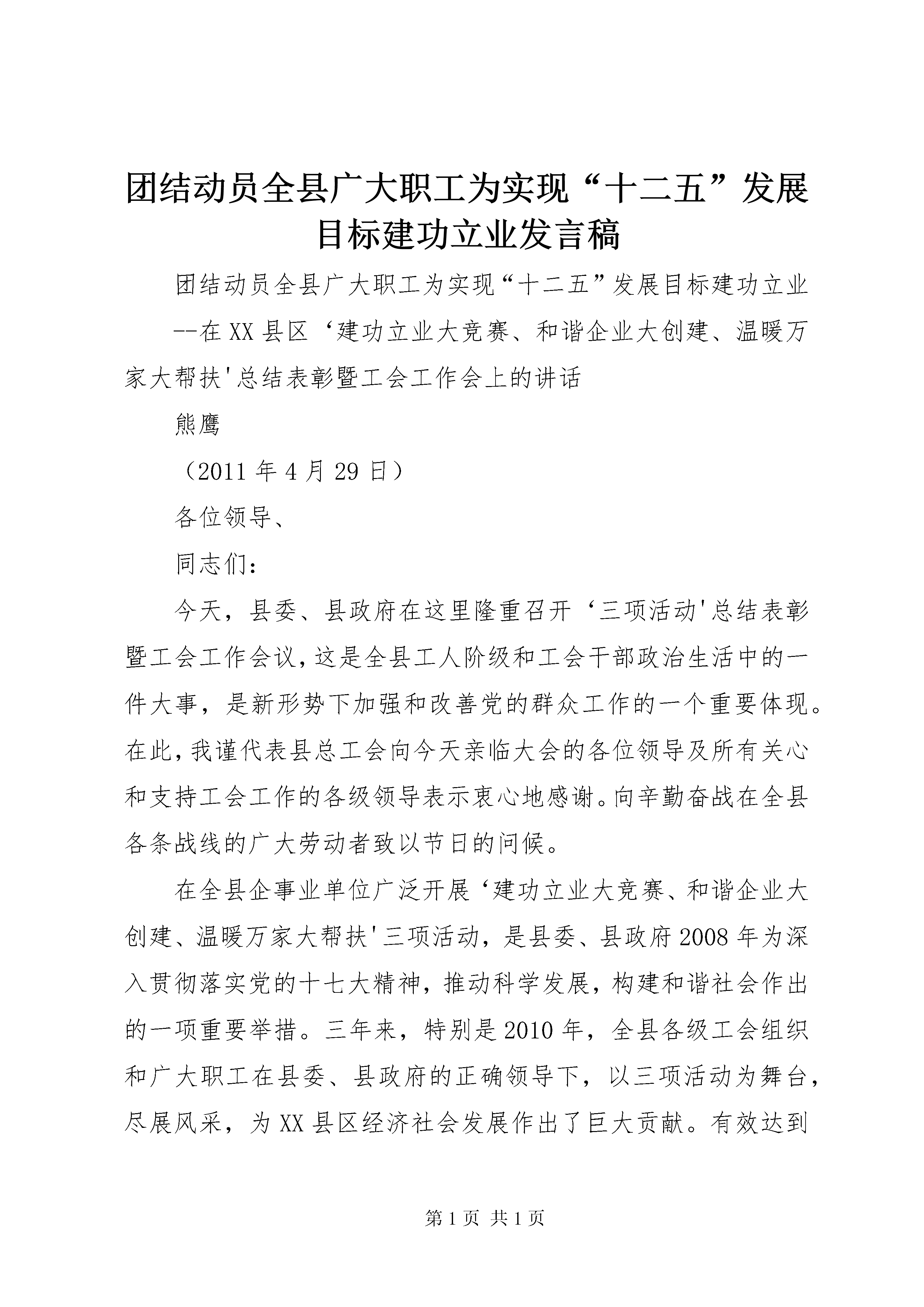 团结动员全县广大职工为实现“十二五”发展目标建功立业发言稿

团结动员全县广大职工为实现“十二五”发展目标建功立业

--在XX县区‘建功立业大竞赛、和谐企业大创建、温暖万家大帮扶'总结表彰暨工会工作会上的讲话

熊鹰

（2011年4月29日）

各位领导、

同志们：

今天，县委、县政府在这里隆重召开‘三项活动'总结表彰暨工会工作会议，这是全县工人阶级和工会干部政治生活中的一件大事，是新形势下加强和改善党的群众工作的一个重要体现。在此，我谨代表县总工会向今天亲临大会的各位领导及所有关心和支持工会工作的各级领导表示衷心地感谢。向辛勤奋战在全县各条战线的广大劳动者致以节日的问候。

在全县企事业单位广泛开展‘建功立业大竞赛、和谐企业大创建、温暖万家大帮扶'三项活动，是县委、县政府2008年为深入贯彻落实党的十七大精神，推动科学发展，构建和谐社会作出的一项重要举措。三年来，特别是2010年，全县各级工会组织和广大职工在县委、县政府的正确领导下，以三项活动为舞台，尽展风采，为XX县区经济社会发展作出了巨大贡献。有效达到

第1页 共1页